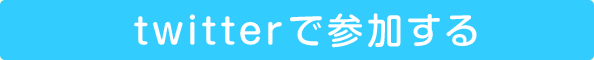 twitterで参加する